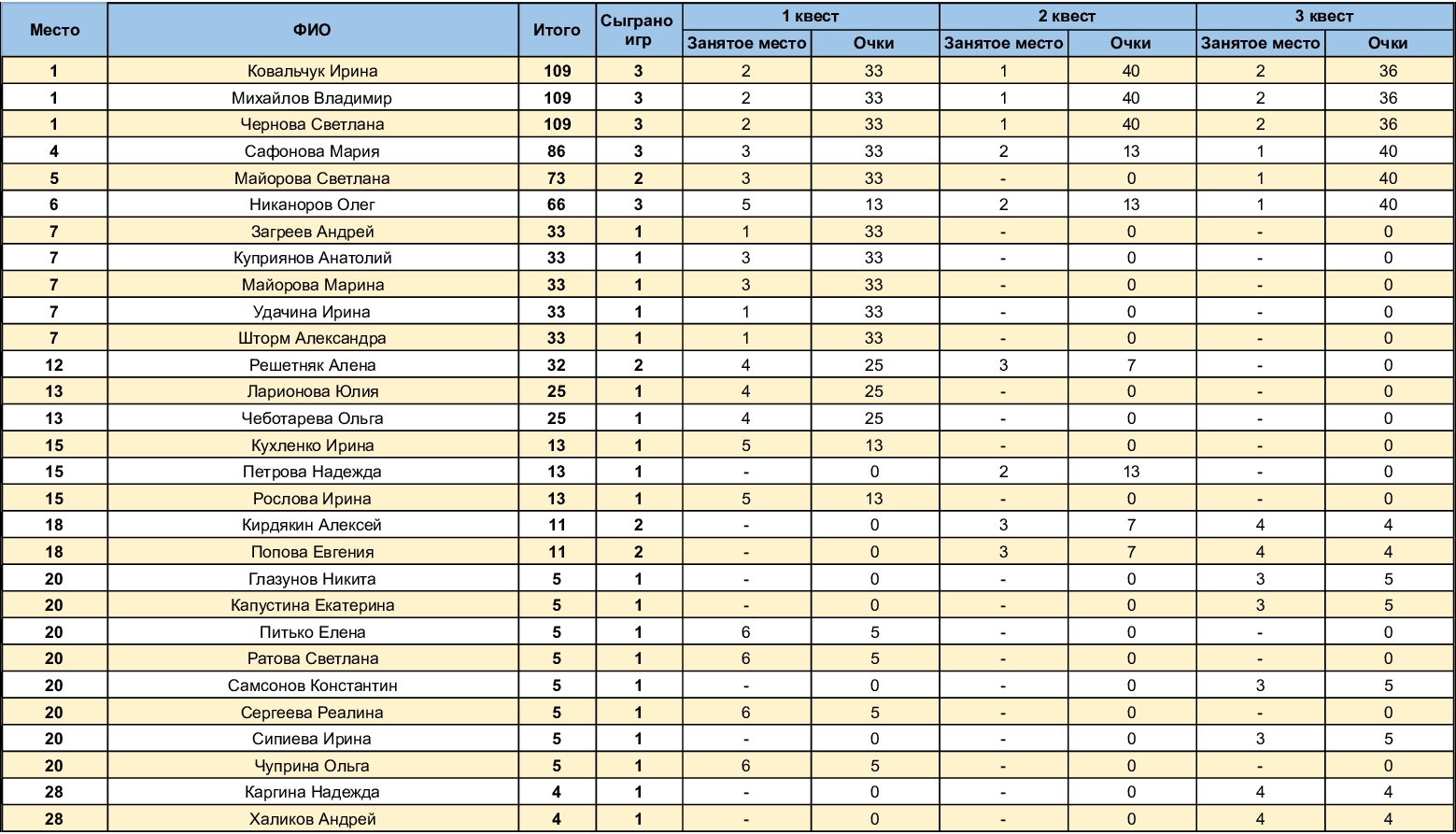 | Место | ФИО | Итого | Сыграно игр | 1 квест Занятое место | 1 квест Очки | 2 квест Занятое место | 2 квест Очки | 3 квест Занятое место | 3 квест Очки |
|---|---|---|---|---|---|---|---|---|---|
| 1 | Ковальчук Ирина | 109 | 3 | 2 | 33 | 1 | 40 | 2 | 36 |
| 1 | Михайлов Владимир | 109 | 3 | 2 | 33 | 1 | 40 | 2 | 36 |
| 1 | Чернова Светлана | 109 | 3 | 2 | 33 | 1 | 40 | 2 | 36 |
| 4 | Сафонова Мария | 86 | 3 | 3 | 33 | 2 | 13 | 1 | 40 |
| 5 | Майорова Светлана | 73 | 2 | 3 | 33 | - | 0 | 1 | 40 |
| 6 | Никаноров Олег | 66 | 3 | 5 | 13 | 2 | 13 | 1 | 40 |
| 7 | Загреев Андрей | 33 | 1 | 1 | 33 | - | 0 | - | 0 |
| 7 | Куприянов Анатолий | 33 | 1 | 3 | 33 | - | 0 | - | 0 |
| 7 | Майорова Марина | 33 | 1 | 3 | 33 | - | 0 | - | 0 |
| 7 | Удачина Ирина | 33 | 1 | 1 | 33 | - | 0 | - | 0 |
| 7 | Шторм Александра | 33 | 1 | 1 | 33 | - | 0 | - | 0 |
| 12 | Решетняк Алена | 32 | 2 | 4 | 25 | 3 | 7 | - | 0 |
| 13 | Ларионова Юлия | 25 | 1 | 4 | 25 | - | 0 | - | 0 |
| 13 | Чеботарева Ольга | 25 | 1 | 4 | 25 | - | 0 | - | 0 |
| 15 | Кухленко Ирина | 13 | 1 | 5 | 13 | - | 0 | - | 0 |
| 15 | Петрова Надежда | 13 | 1 | - | 0 | 2 | 13 | - | 0 |
| 15 | Рослова Ирина | 13 | 1 | 5 | 13 | - | 0 | - | 0 |
| 18 | Кирдякин Алексей | 11 | 2 | - | 0 | 3 | 7 | 4 | 4 |
| 18 | Попова Евгения | 11 | 2 | - | 0 | 3 | 7 | 4 | 4 |
| 20 | Глазунов Никита | 5 | 1 | - | 0 | - | 0 | 3 | 5 |
| 20 | Капустина Екатерина | 5 | 1 | - | 0 | - | 0 | 3 | 5 |
| 20 | Питько Елена | 5 | 1 | 6 | 5 | - | 0 | - | 0 |
| 20 | Ратова Светлана | 5 | 1 | 6 | 5 | - | 0 | - | 0 |
| 20 | Самсонов Константин | 5 | 1 | - | 0 | - | 0 | 3 | 5 |
| 20 | Сергеева Реалина | 5 | 1 | 6 | 5 | - | 0 | - | 0 |
| 20 | Сипиева Ирина | 5 | 1 | - | 0 | - | 0 | 3 | 5 |
| 20 | Чуприна Ольга | 5 | 1 | 6 | 5 | - | 0 | - | 0 |
| 28 | Каргина Надежда | 4 | 1 | - | 0 | - | 0 | 4 | 4 |
| 28 | Халиков Андрей | 4 | 1 | - | 0 | - | 0 | 4 | 4 |